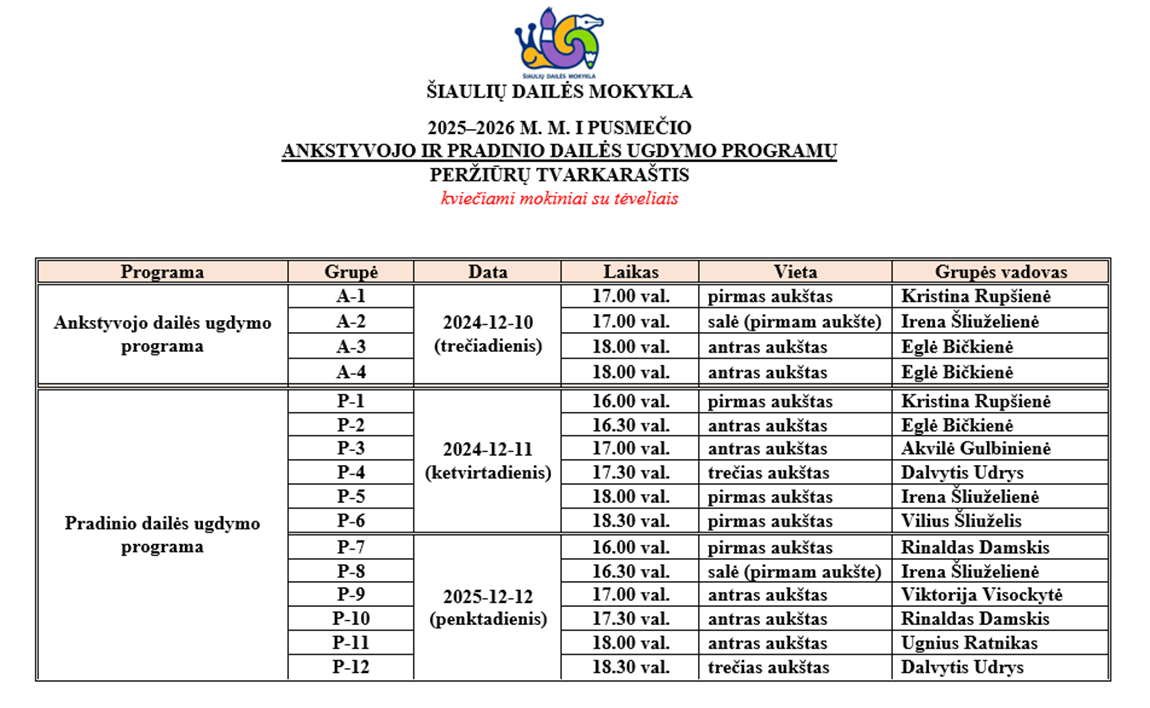 ŠIAULIŲ DAILĖS MOKYKLA

ŠIAULIŲ DAILĖS MOKYKLA

2025–2026 M. M. I PUSMEČIO
ANKSTYVOJO IR PRADINIO DAILĖS UGDYMO PROGRAMŲ
PERŽIŪRŲ TVARKARAŠTIS
kviečiami mokiniai su tėveliais

| Programa | Grupė | Data | Laikas | Vieta | Grupės vadovas |
|---|---|---|---|---|---|
| Ankstyvojo dailės ugdymo programa | A-1 | 2024-12-10 (trečiadienis) | 17.00 val. | pirmas aukštas | Kristina Rupšienė |
| | A-2 | | 17.00 val. | salė (pirmam aukšte) | Irena Šliuželienė |
| | A-3 | | 18.00 val. | antras aukštas | Eglė Bičkienė |
| | A-4 | | 18.00 val. | antras aukštas | Eglė Bičkienė |
| Pradinio dailės ugdymo programa | P-1 | 2024-12-11 (ketvirtadienis) | 16.00 val. | pirmas aukštas | Kristina Rupšienė |
| | P-2 | | 16.30 val. | antras aukštas | Eglė Bičkienė |
| | P-3 | | 17.00 val. | antras aukštas | Akvilė Gulbinienė |
| | P-4 | | 17.30 val. | trečias aukštas | Dalvytis Udrys |
| | P-5 | | 18.00 val. | pirmas aukštas | Irena Šliuželienė |
| | P-6 | | 18.30 val. | pirmas aukštas | Vilius Šliuželis |
| | P-7 | 2025-12-12 (penktadienis) | 16.00 val. | pirmas aukštas | Rinaldas Damskis |
| | P-8 | | 16.30 val. | salė (pirmam aukšte) | Irena Šliuželienė |
| | P-9 | | 17.00 val. | antras aukštas | Viktorija Visockytė |
| | P-10 | | 17.30 val. | antras aukštas | Rinaldas Damskis |
| | P-11 | | 18.00 val. | antras aukštas | Ugnius Ratnikas |
| | P-12 | | 18.30 val. | trečias aukštas | Dalvytis Udrys |